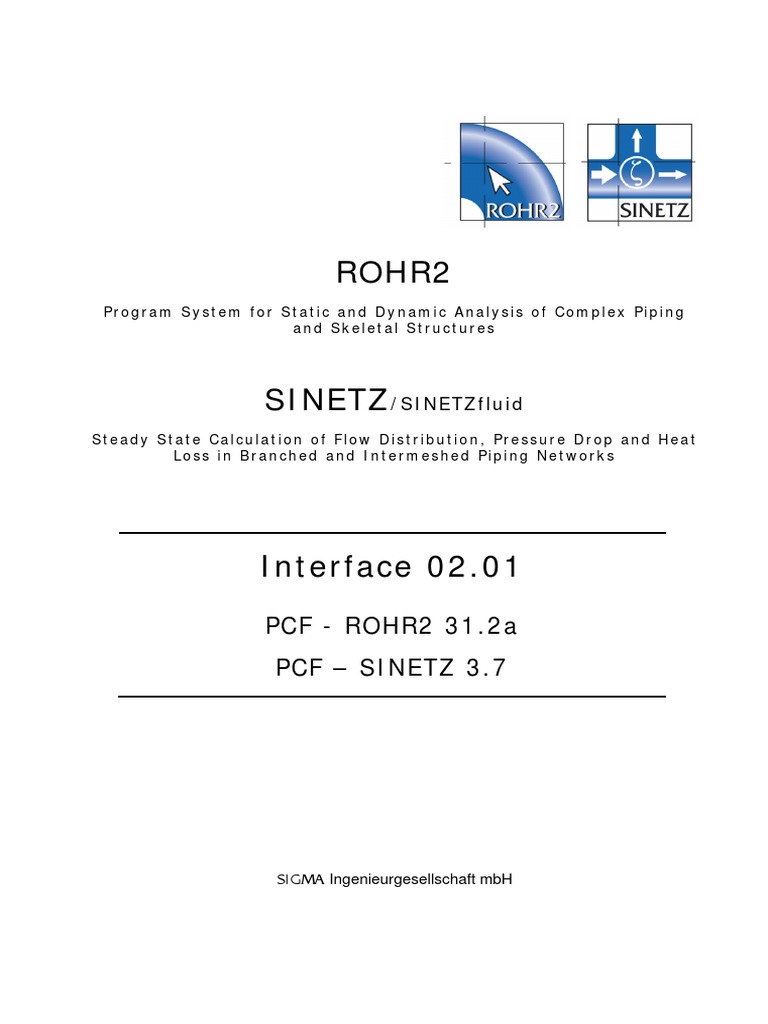 ROHR2

SINETZ

ROHR2

Program System for Static and Dynamic Analysis of Complex Piping and Skeletal Structures

SINETZ/SINETZfluid

Steady State Calculation of Flow Distribution, Pressure Drop and Heat Loss in Branched and Intermeshed Piping Networks

Interface 02.01

PCF - ROHR2 31.2a

PCF – SINETZ 3.7

SIGMA Ingenieurgesellschaft mbH